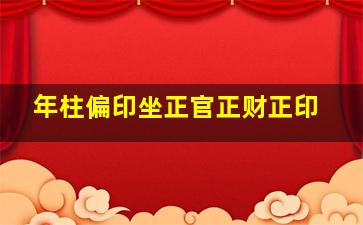 年柱偏印坐正官正财正印